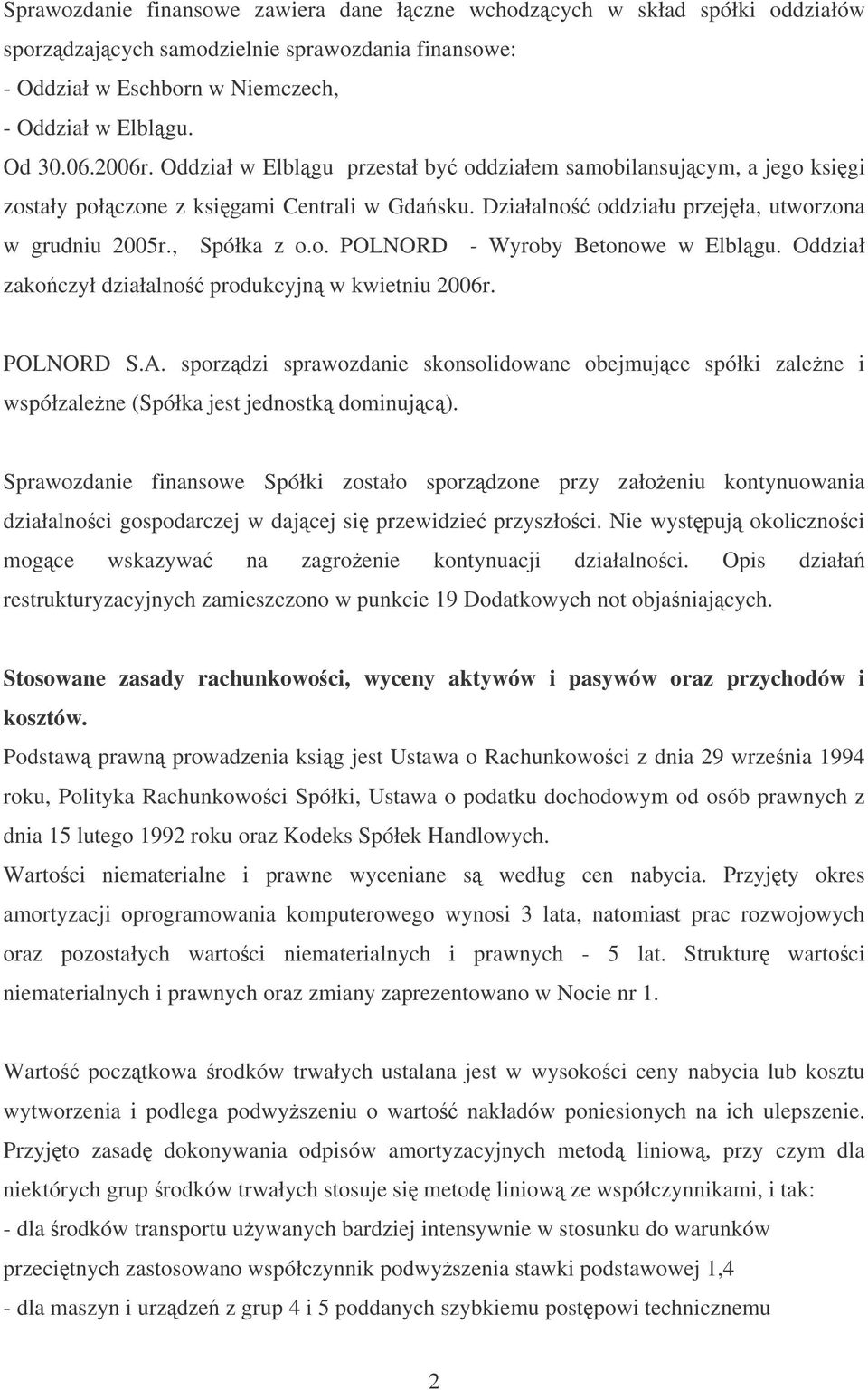 Sprawozdanie finansowe zawiera dane łączne wchodzących w skład spółki oddziałów sporządzających samodzielnie sprawozdania finansowe:
- Oddział w Eschborn w Niemczech,
- Oddział w Elblągu.
Od 30.06.2006r. Oddział w Elblągu przestał być oddziałem samobilansującym, a jego księgi zostały połączone z księgami Centrali w Gdańsku. Działalność oddziału przejęła, utworzona w grudniu 2005r., Spółka z o.o. POLNORD - Wyroby Betonowe w Elblągu. Oddział zakończył działalność produkcyjną w kwietniu 2006r.

POLNORD S.A. sporządzi sprawozdanie skonsolidowane obejmujące spółki zależne i współzależne (Spółka jest jednostką dominującą).

Sprawozdanie finansowe Spółki zostało sporządzone przy założeniu kontynuowania działalności gospodarczej w dającej się przewidzieć przyszłości. Nie występują okoliczności mogące wskazywać na zagrożenie kontynuacji działalności. Opis działań restrukturyzacyjnych zamieszczono w punkcie 19 Dodatkowych not objaśniających.

Stosowane zasady rachunkowości, wyceny aktywów i pasywów oraz przychodów i kosztów.
Podstawą prawną prowadzenia ksiąg jest Ustawa o Rachunkowości z dnia 29 września 1994 roku, Polityka Rachunkowości Spółki, Ustawa o podatku dochodowym od osób prawnych z dnia 15 lutego 1992 roku oraz Kodeks Spółek Handlowych.
Wartości niematerialne i prawne wyceniane są według cen nabycia. Przyjęty okres amortyzacji oprogramowania komputerowego wynosi 3 lata, natomiast prac rozwojowych oraz pozostałych wartości niematerialnych i prawnych - 5 lat. Strukturę wartości niematerialnych i prawnych oraz zmiany zaprezentowano w Nocie nr 1.

Wartość początkowa środków trwałych ustalana jest w wysokości ceny nabycia lub kosztu wytworzenia i podlega podwyższeniu o wartość nakładów poniesionych na ich ulepszenie. Przyjęto zasadę dokonywania odpisów amortyzacyjnych metodą liniową, przy czym dla niektórych grup środków trwałych stosuje się metodę liniową ze współczynnikami, i tak:
- dla środków transportu używanych bardziej intensywnie w stosunku do warunków przeciętnych zastosowano współczynnik podwyższenia stawki podstawowej 1,4
- dla maszyn i urządzeń z grup 4 i 5 poddanych szybkiemu postępowi technicznemu

2